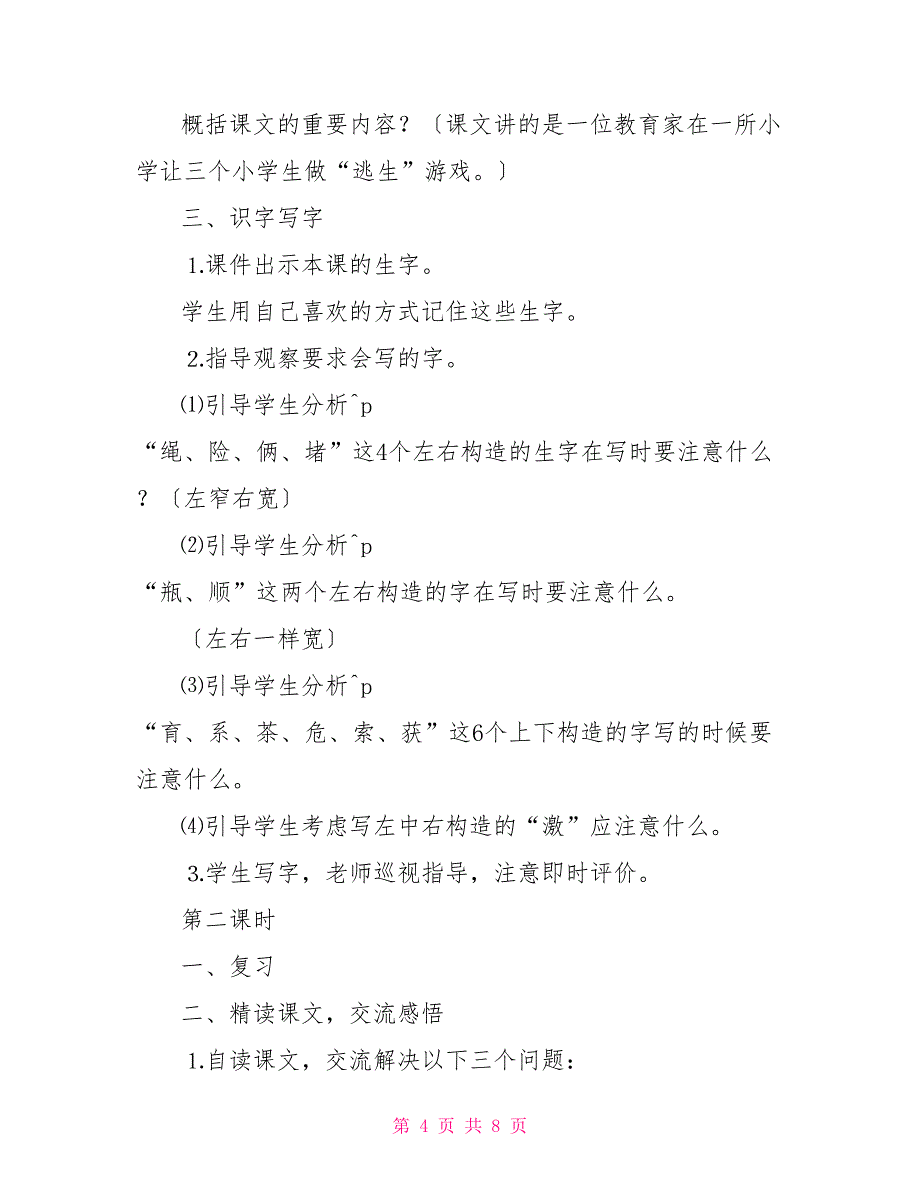 概括课文的重要内容？〔课文讲的是一位教育家在一所小学让三个小学生做“逃生”游戏。〕

三、识字写字

1.课件出示本课的生字。

学生用自己喜欢的方式记住这些生字。

2.指导观察要求会写的字。

⑴引导学生分析^p
“绳、险、俩、堵”这4个左右构造的生字在写时要注意什么？〔左窄右宽〕

⑵引导学生分析^p
“瓶、顺”这两个左右构造的字在写时要注意什么。

〔左右一样宽〕

⑶引导学生分析^p
“育、系、茶、危、索、获”这6个上下构造的字写的时候要注意什么。

⑷引导学生考虑写左中右构造的“激”应注意什么。

3.学生写字，老师巡视指导，注意即时评价。

第二课时

一、复习

二、精读课文，交流感悟

1.自读课文，交流解决以下三个问题：

第 4 页 共 8 页